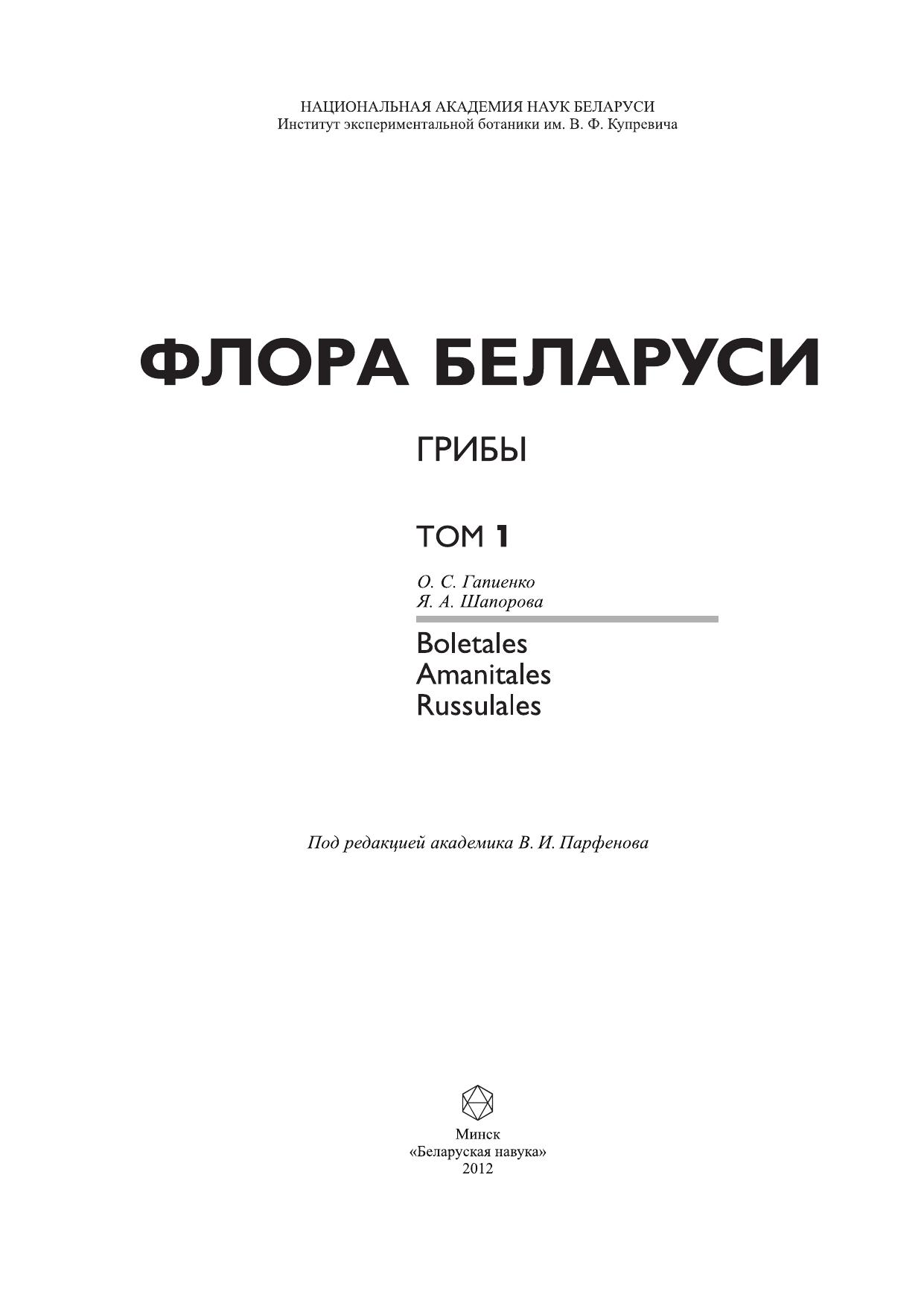 НАЦИОНАЛЬНАЯ АКАДЕМИЯ НАУК БЕЛАРУСИ
Институт экспериментальной ботаники им. В. Ф. Купревича

ФЛОРА БЕЛАРУСИ

ГРИБЫ

ТОМ 1

О. С. Гапиенко
Я. А. Шапорова

Boletales
Amanitales
Russulales

Под редакцией академика В. И. Парфенова

Минск
«Беларуская навука»
2012